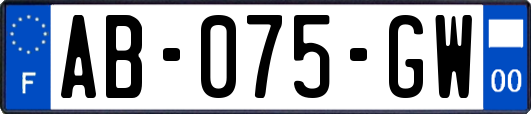 F

AB-075-GW

00